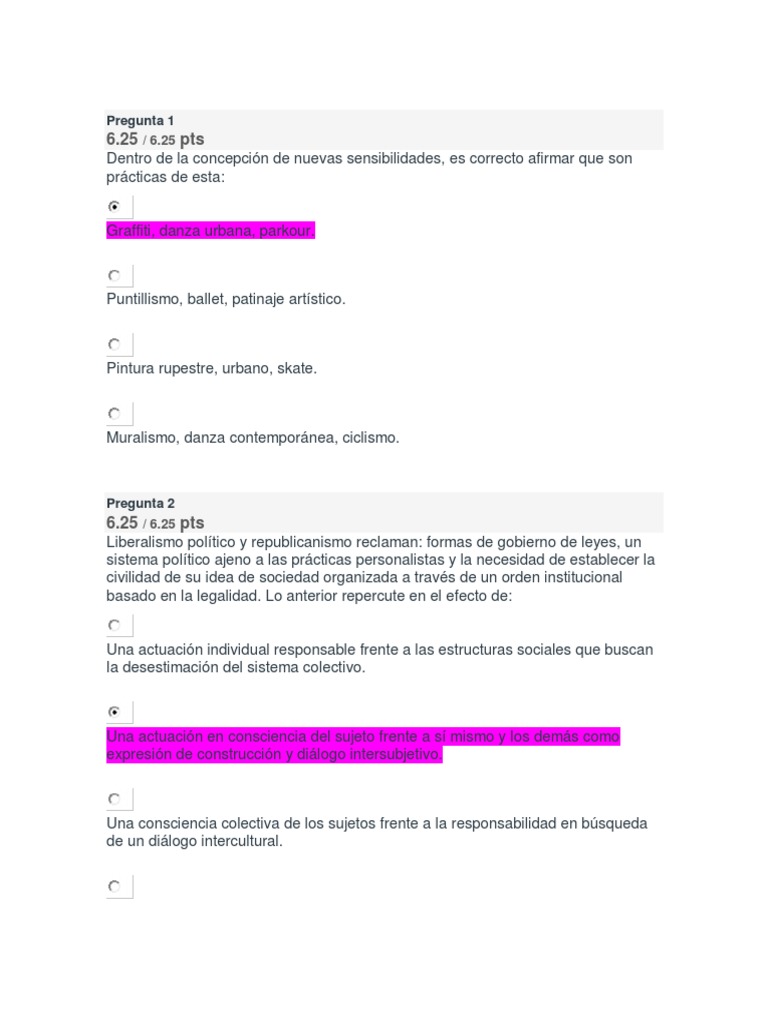 Pregunta 1
6.25 / 6.25 pts
Dentro de la concepción de nuevas sensibilidades, es correcto afirmar que son prácticas de esta:

Graffiti, danza urbana, parkour.

Puntillismo, ballet, patinaje artístico.

Pintura rupestre, urbano, skate.

Muralismo, danza contemporánea, ciclismo.

Pregunta 2
6.25 / 6.25 pts
Liberalismo político y republicanismo reclaman: formas de gobierno de leyes, un sistema político ajeno a las prácticas personalistas y la necesidad de establecer la civilidad de su idea de sociedad organizada a través de un orden institucional basado en la legalidad. Lo anterior repercute en el efecto de:

Una actuación individual responsable frente a las estructuras sociales que buscan la desestimación del sistema colectivo.

Una actuación en consciencia del sujeto frente a sí mismo y los demás como expresión de construcción y diálogo intersubjetivo.

Una consciencia colectiva de los sujetos frente a la responsabilidad en búsqueda de un diálogo intercultural.